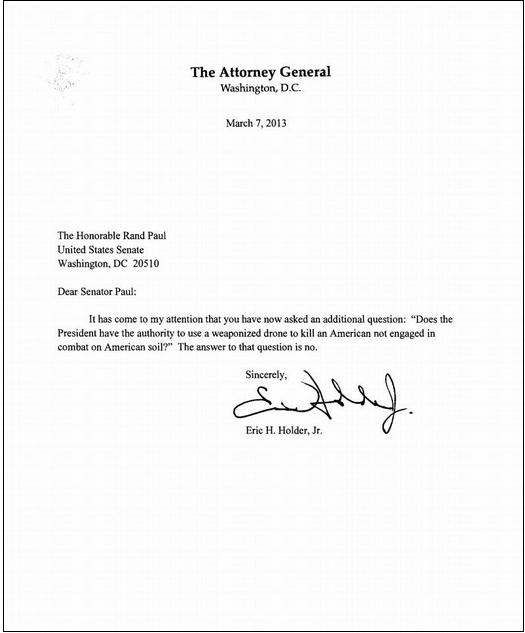 The Attorney General
Washington, D.C.

March 7, 2013

The Honorable Rand Paul
United States Senate
Washington, DC 20510

Dear Senator Paul:

It has come to my attention that you have now asked an additional question: "Does the President have the authority to use a weaponized drone to kill an American not engaged in combat on American soil?" The answer to that question is no.

Sincerely,

Eric H. Holder, Jr.